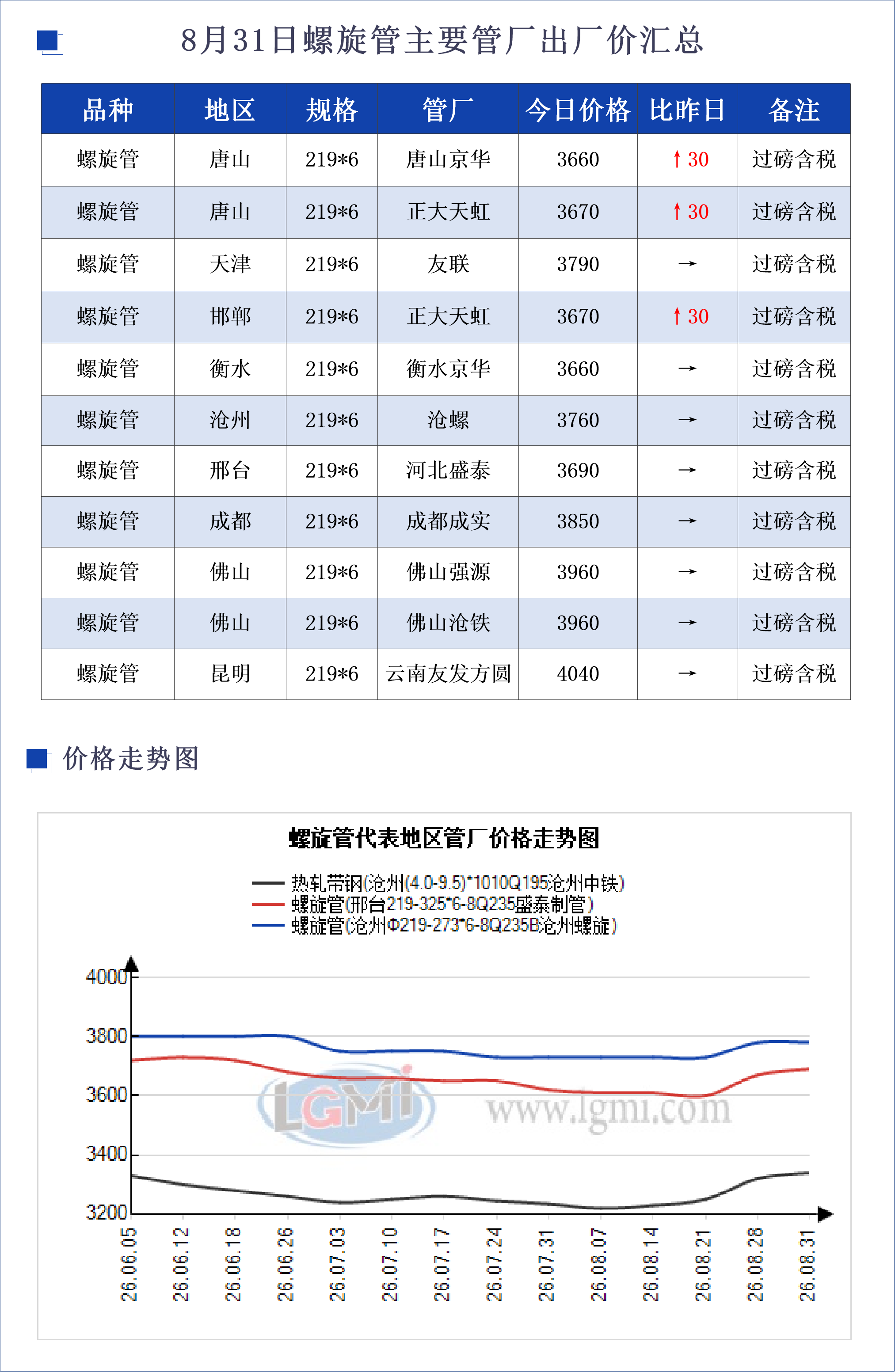 8月31日螺旋管主要管厂出厂价汇总

| 品种 | 地区 | 规格 | 管厂 | 今日价格 | 比昨日 | 备注 |
|---|---|---|---|---|---|---|
| 螺旋管 | 唐山 | 219*6 | 唐山京华 | 3660 | ↑30 | 过磅含税 |
| 螺旋管 | 唐山 | 219*6 | 正大天虹 | 3670 | ↑30 | 过磅含税 |
| 螺旋管 | 天津 | 219*6 | 友联 | 3790 | → | 过磅含税 |
| 螺旋管 | 邯郸 | 219*6 | 正大天虹 | 3670 | ↑30 | 过磅含税 |
| 螺旋管 | 衡水 | 219*6 | 衡水京华 | 3660 | → | 过磅含税 |
| 螺旋管 | 沧州 | 219*6 | 沧螺 | 3760 | → | 过磅含税 |
| 螺旋管 | 邢台 | 219*6 | 河北盛泰 | 3690 | → | 过磅含税 |
| 螺旋管 | 成都 | 219*6 | 成都成实 | 3850 | → | 过磅含税 |
| 螺旋管 | 佛山 | 219*6 | 佛山强源 | 3960 | → | 过磅含税 |
| 螺旋管 | 佛山 | 219*6 | 佛山沧铁 | 3960 | → | 过磅含税 |
| 螺旋管 | 昆明 | 219*6 | 云南友发方圆 | 4040 | → | 过磅含税 |

价格走势图

螺旋管代表地区管厂价格走势图

热轧带钢(沧州(4.0-9.5)*1010Q195沧州中铁)
螺旋管(邢台219-325*6-8Q235盛泰制管)
螺旋管(沧州Φ219-273*6-8Q235B沧州螺旋)

4000
3800
3600
3400
3200

LGMI www.lgmi.com

26.06.05 26.06.12 26.06.18 26.06.26 26.07.03 26.07.10 26.07.17 26.07.24 26.07.31 26.08.07 26.08.14 26.08.21 26.08.28 26.08.31